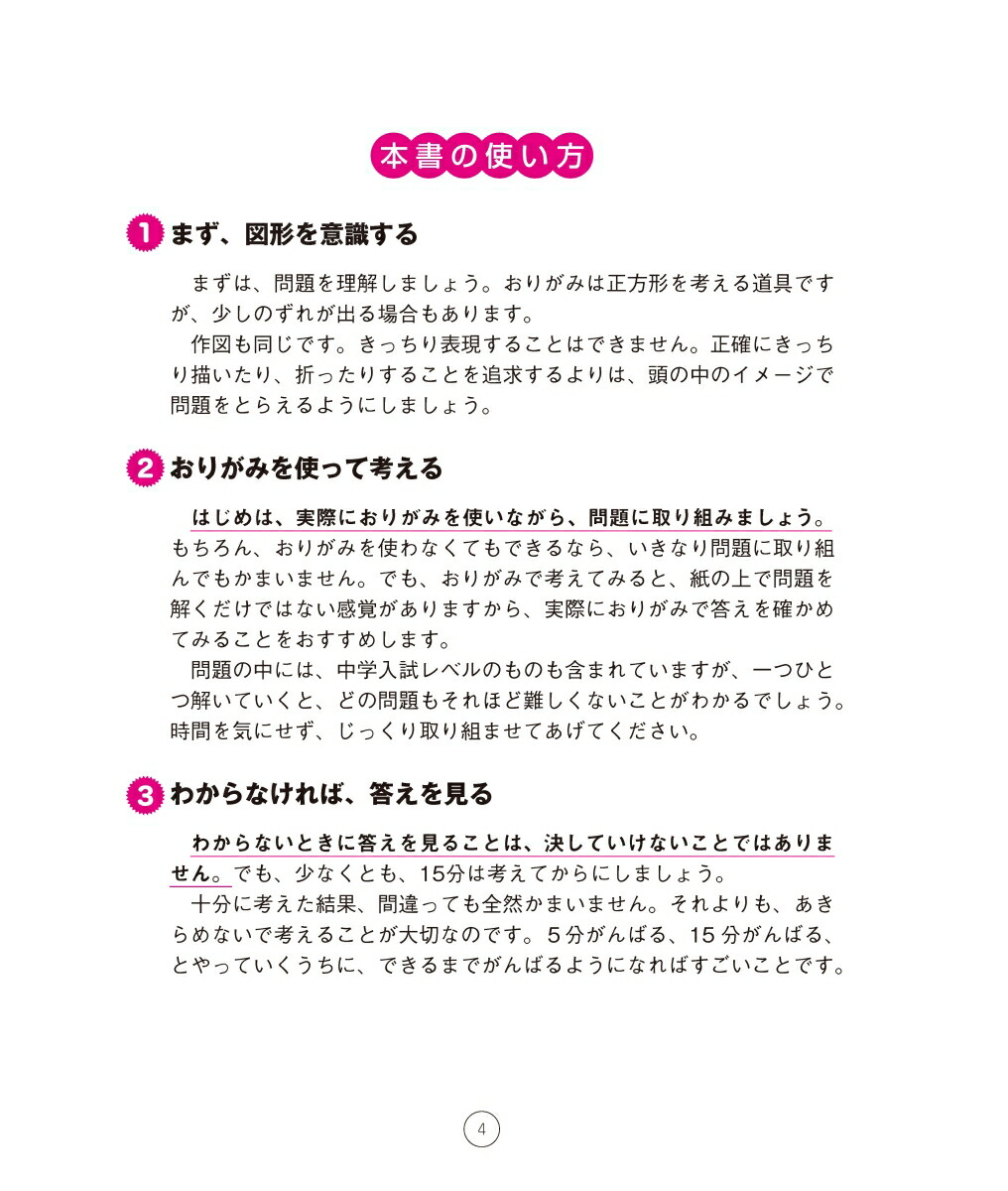 本書の使い方

1 まず、図形を意識する

まずは、問題を理解しましょう。おりがみは正方形を考える道具ですが、少しのずれが出る場合もあります。

作図も同じです。きっちり表現することはできません。正確にきっちり描いたり、折ったりすることを追求するよりは、頭の中のイメージで問題をとらえるようにしましょう。

2 おりがみを使って考える

はじめは、実際におりがみを使いながら、問題に取り組みましょう。もちろん、おりがみを使わなくてもできるなら、いきなり問題に取り組んでもかまいません。でも、おりがみで考えてみると、紙の上で問題を解くだけではない感覚がありますから、実際におりがみで答えを確かめてみることをおすすめします。

問題の中には、中学入試レベルのものも含まれていますが、一つひとつ解いていくと、どの問題もそれほど難しくないことがわかるでしょう。時間を気にせず、じっくり取り組ませてあげてください。

3 わからなければ、答えを見る

わからないときに答えを見ることは、決していけないことではありません。でも、少なくとも、15分は考えてからにしましょう。

十分に考えた結果、間違っても全然かまいません。それよりも、あきらめないで考えることが大切なのです。5分がんばる、15分がんばる、とやっていくうちに、できるまでがんばるようになればすごいことです。

4